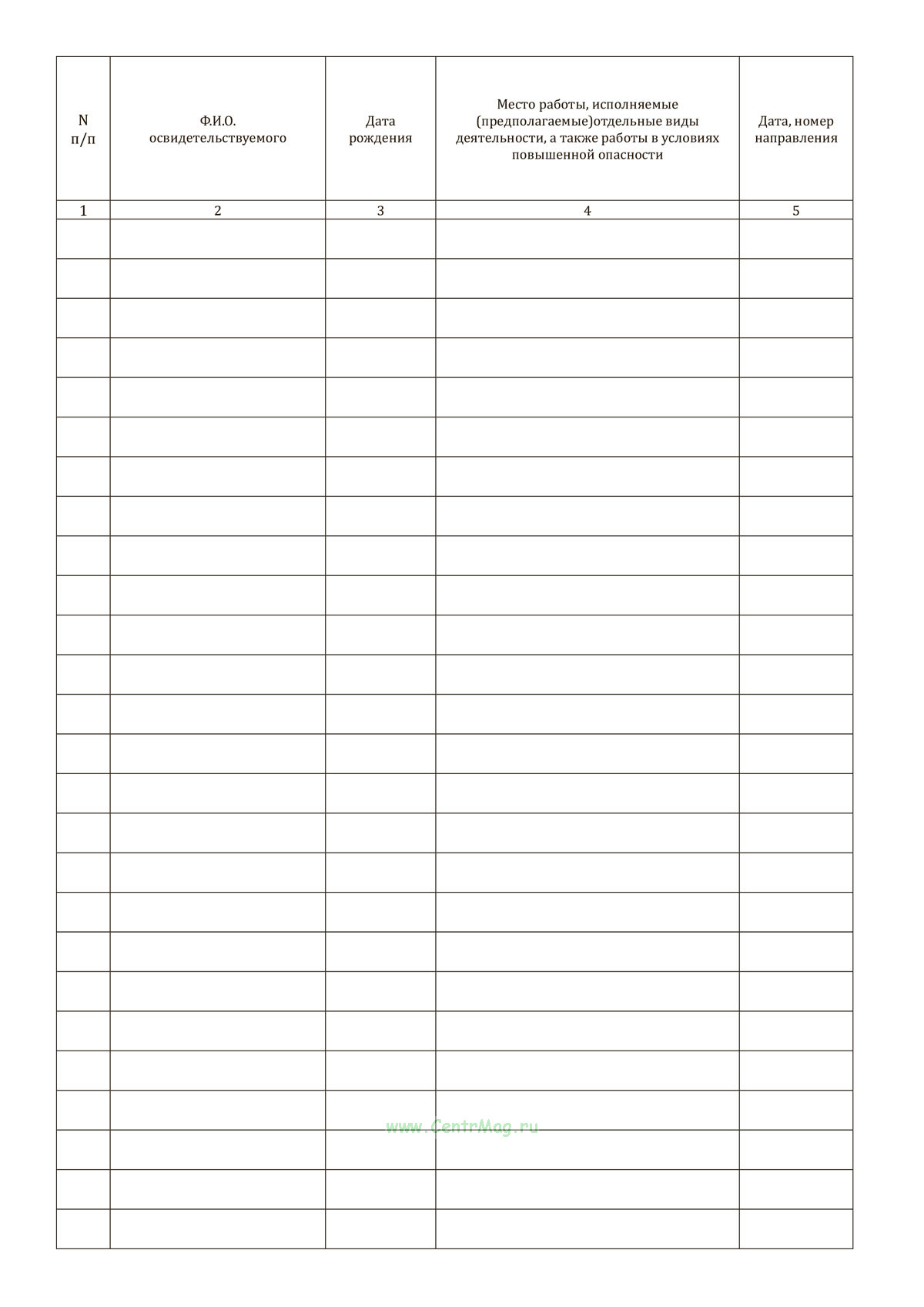 | N п/п | Ф.И.О. освидетельствуемого | Дата рождения | Место работы, исполняемые (предполагаемые)отдельные виды деятельности, а также работы в условиях повышенной опасности | Дата, номер направления |
|---|---|---|---|---|
| 1 | 2 | 3 | 4 | 5 |
| | | | | |
| | | | | |
| | | | | |
| | | | | |
| | | | | |
| | | | | |
| | | | | |
| | | | | |
| | | | | |
| | | | | |
| | | | | |
| | | | | |
| | | | | |
| | | | | |
| | | | | |
| | | | | |
| | | | | |
| | | | | |
| | | | | |
| | | | | |
| | | | | |
| | | | | |
| | | | | |
| | | | | |
| | | | | |
| | | | | |

www.CentrMag.ru